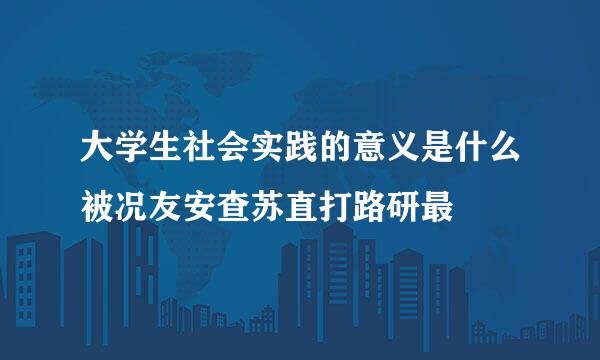 大学生社会实践的意义是什么
被况友安查苏直打路研最